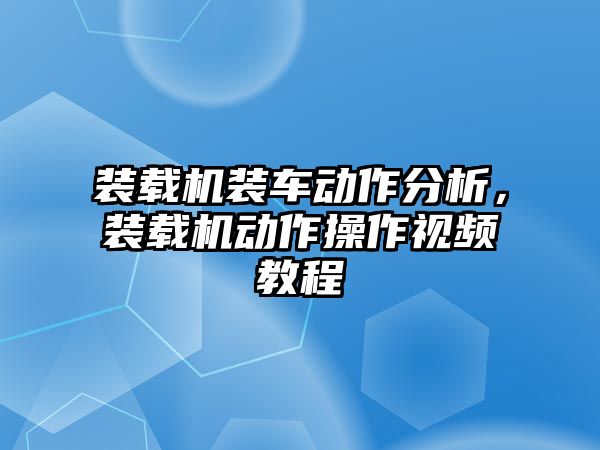 装载机装车动作分析，装载机动作操作视频教程